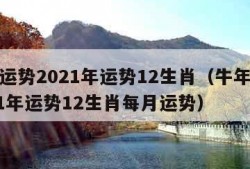 运势2021年运势12生肖（牛年
1年运势12生肖每月运势）